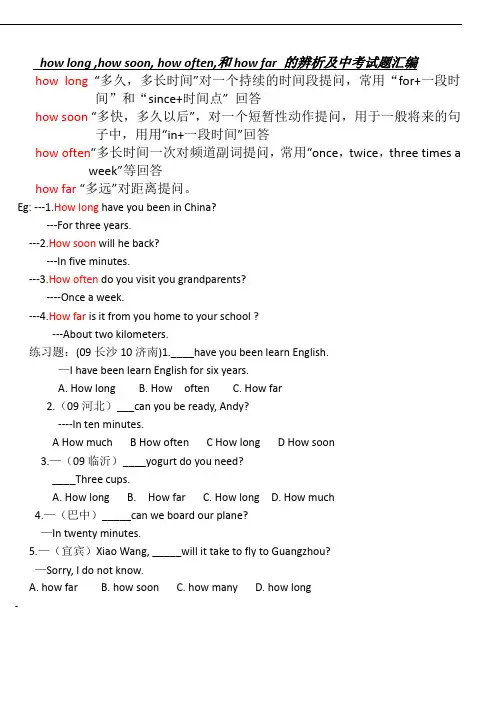 how long ,how soon, how often,和 how far 的辨析及中考试题汇编

how long “多久，多长时间”对一个持续的时间段提问，常用“for+一段时间”和“since+时间点”回答

how soon “多快，多久以后”，对一个短暂性动作提问，用于一般将来的句子中，用用“in+一段时间”回答

how often“多长时间一次对频道副词提问，常用“once，twice，three times a week”等回答

how far “多远”对距离提问。

Eg: ---1.How long have you been in China?

---For three years.

---2.How soon will he back?

---In five minutes.

---3.How often do you visit you grandparents?

----Once a week.

---4.How far is it from you home to your school ?

---About two kilometers.

练习题：(09 长沙 10 济南)1.____have you been learn English.

—I have been learn English for six years.

A. How long B. How often C. How far

2.（09 河北）___can you be ready, Andy?

----In ten minutes.

A How much B How often C How long D How soon

3.—（09 临沂）____yogurt do you need?

____Three cups.

A. How long B. How far C. How long D. How much

4.—（巴中）_____can we board our plane?

—In twenty minutes.

5.—（宜宾）Xiao Wang, _____will it take to fly to Guangzhou?

—Sorry, I do not know.

A. how far B. how soon C. how many D. how long

-